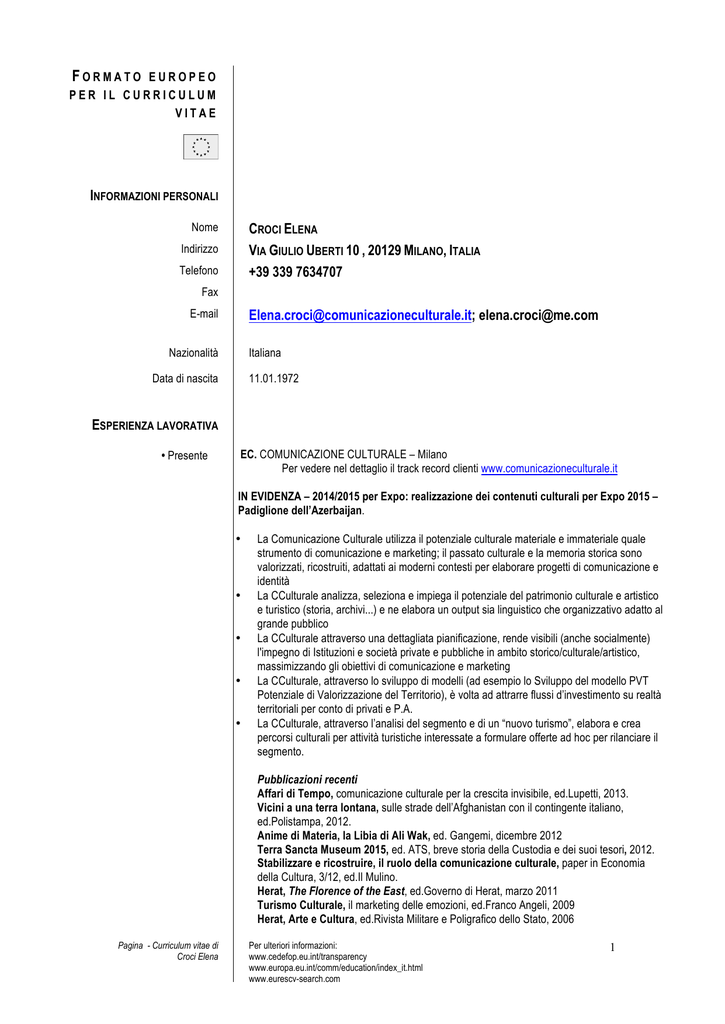 FORMATO EUROPEO PER IL CURRICULUM VITAE

INFORMAZIONI PERSONALI

Nome CROCI ELENA
Indirizzo VIA GIULIO UBERTI 10 , 20129 MILANO, ITALIA
Telefono +39 339 7634707
Fax
E-mail Elena.croci@comunicazioneculturale.it; elena.croci@me.com

Nazionalità Italiana
Data di nascita 11.01.1972

ESPERIENZA LAVORATIVA

• Presente

EC. COMUNICAZIONE CULTURALE – Milano
Per vedere nel dettaglio il track record clienti www.comunicazioneculturale.it

IN EVIDENZA – 2014/2015 per Expo: realizzazione dei contenuti culturali per Expo 2015 – Padiglione dell'Azerbaijan.

• La Comunicazione Culturale utilizza il potenziale culturale materiale e immateriale quale strumento di comunicazione e marketing; il passato culturale e la memoria storica sono valorizzati, ricostruiti, adattati ai moderni contesti per elaborare progetti di comunicazione e identità
• La CCulturale analizza, seleziona e impiega il potenziale del patrimonio culturale e artistico e turistico (storia, archivi...) e ne elabora un output sia linguistico che organizzativo adatto al grande pubblico
• La CCulturale attraverso una dettagliata pianificazione, rende visibili (anche socialmente) l'impegno di Istituzioni e società private e pubbliche in ambito storico/culturale/artistico, massimizzando gli obiettivi di comunicazione e marketing
• La CCulturale, attraverso lo sviluppo di modelli (ad esempio lo Sviluppo del modello PVT Potenziale di Valorizzazione del Territorio), è volta ad attrarre flussi d'investimento su realtà territoriali per conto di privati e P.A.
• La CCulturale, attraverso l'analisi del segmento e di un "nuovo turismo", elabora e crea percorsi culturali per attività turistiche interessate a formulare offerte ad hoc per rilanciare il segmento.

Pubblicazioni recenti
Affari di Tempo, comunicazione culturale per la crescita invisibile, ed.Lupetti, 2013.
Vicini a una terra lontana, sulle strade dell'Afghanistan con il contingente italiano, ed.Polistampa, 2012.
Anime di Materia, la Libia di Ali Wak, ed. Gangemi, dicembre 2012
Terra Sancta Museum 2015, ed. ATS, breve storia della Custodia e dei suoi tesori, 2012.
Stabilizzare e ricostruire, il ruolo della comunicazione culturale, paper in Economia della Cultura, 3/12, ed.Il Mulino.
Herat, The Florence of the East, ed.Governo di Herat, marzo 2011
Turismo Culturale, il marketing delle emozioni, ed.Franco Angeli, 2009
Herat, Arte e Cultura, ed.Rivista Militare e Poligrafico dello Stato, 2006

Pagina - Curriculum vitae di Croci Elena

Per ulteriori informazioni:
www.cedefop.eu.int/transparency
www.europa.eu.int/comm/education/index_it.html
www.eurescv-search.com

1